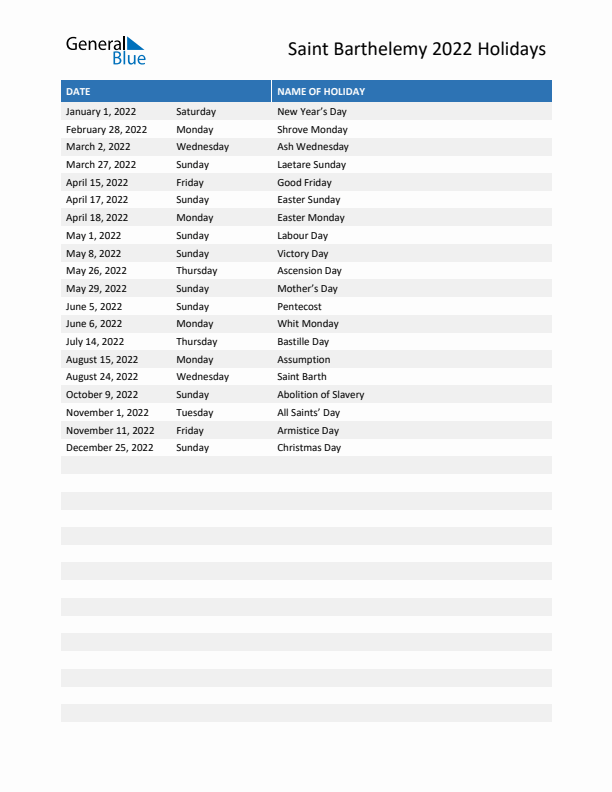 General Blue

Saint Barthelemy 2022 Holidays

| DATE | | NAME OF HOLIDAY |
|---|---|---|
| January 1, 2022 | Saturday | New Year's Day |
| February 28, 2022 | Monday | Shrove Monday |
| March 2, 2022 | Wednesday | Ash Wednesday |
| March 27, 2022 | Sunday | Laetare Sunday |
| April 15, 2022 | Friday | Good Friday |
| April 17, 2022 | Sunday | Easter Sunday |
| April 18, 2022 | Monday | Easter Monday |
| May 1, 2022 | Sunday | Labour Day |
| May 8, 2022 | Sunday | Victory Day |
| May 26, 2022 | Thursday | Ascension Day |
| May 29, 2022 | Sunday | Mother's Day |
| June 5, 2022 | Sunday | Pentecost |
| June 6, 2022 | Monday | Whit Monday |
| July 14, 2022 | Thursday | Bastille Day |
| August 15, 2022 | Monday | Assumption |
| August 24, 2022 | Wednesday | Saint Barth |
| October 9, 2022 | Sunday | Abolition of Slavery |
| November 1, 2022 | Tuesday | All Saints' Day |
| November 11, 2022 | Friday | Armistice Day |
| December 25, 2022 | Sunday | Christmas Day |